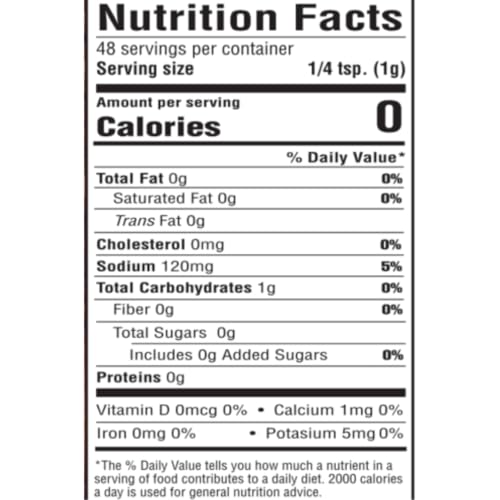 Nutrition Facts

48 servings per container
Serving size 1/4 tsp. (1g)

Amount per serving
Calories 0

% Daily Value*

Total Fat 0g 0%
Saturated Fat 0g 0%
Trans Fat 0g
Cholesterol 0mg 0%
Sodium 120mg 5%
Total Carbohydrates 1g 0%
Fiber 0g 0%
Total Sugars 0g
Includes 0g Added Sugars 0%
Proteins 0g

Vitamin D 0mcg 0% • Calcium 1mg 0%
Iron 0mg 0% • Potasium 5mg 0%

*The % Daily Value tells you how much a nutrient in a serving of food contributes to a daily diet. 2000 calories a day is used for general nutrition advice.